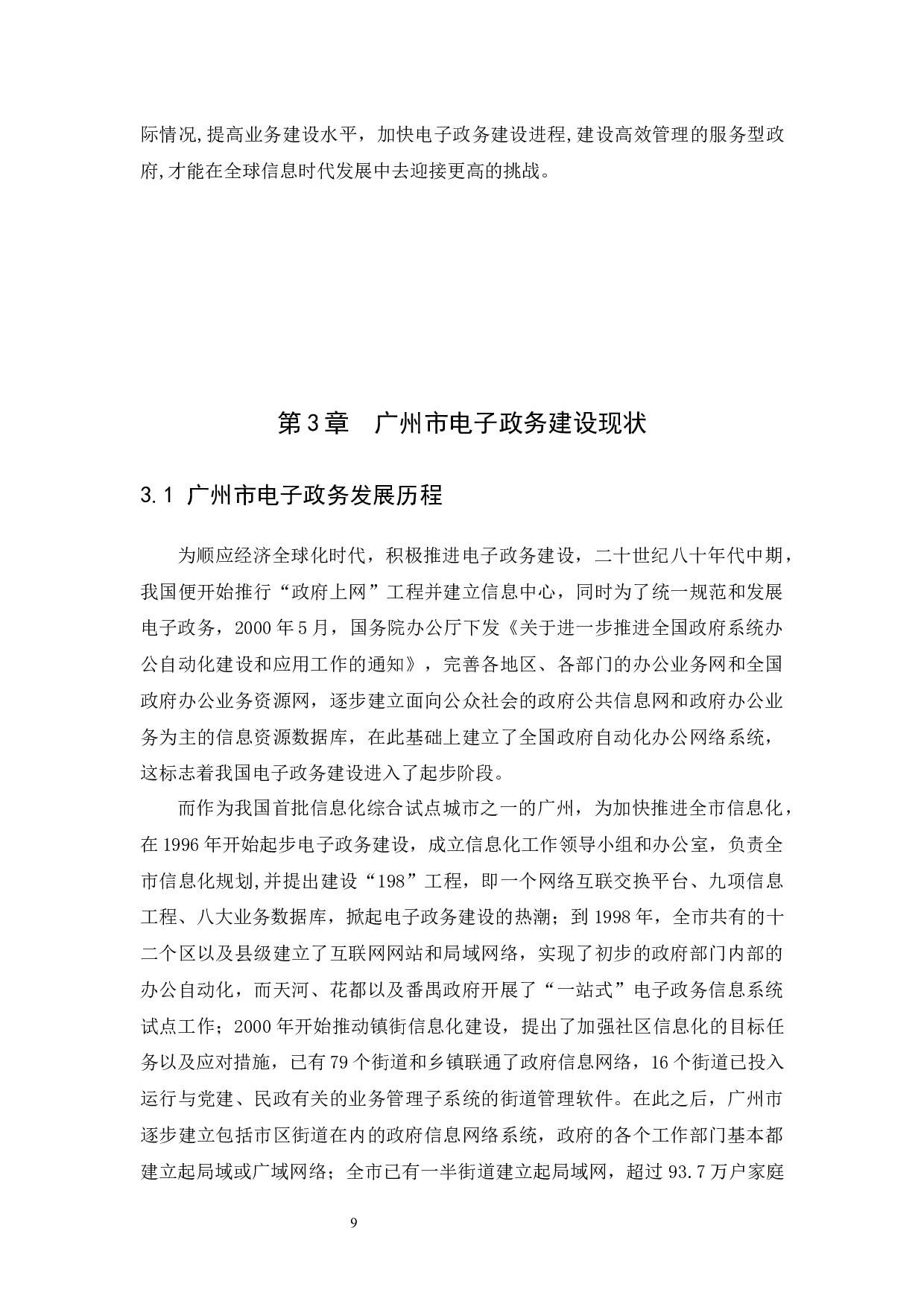 际情况,提高业务建设水平，加快电子政务建设进程,建设高效管理的服务型政府,才能在全球信息时代发展中去迎接更高的挑战。

第3章　广州市电子政务建设现状

3.1 广州市电子政务发展历程

为顺应经济全球化时代，积极推进电子政务建设，二十世纪八十年代中期，我国便开始推行“政府上网”工程并建立信息中心，同时为了统一规范和发展电子政务，2000年5月，国务院办公厅下发《关于进一步推进全国政府系统办公自动化建设和应用工作的通知》，完善各地区、各部门的办公业务网和全国政府办公业务资源网，逐步建立面向公众社会的政府公共信息网和政府办公业务为主的信息资源数据库，在此基础上建立了全国政府自动化办公网络系统，这标志着我国电子政务建设进入了起步阶段。

而作为我国首批信息化综合试点城市之一的广州，为加快推进全市信息化，在1996年开始起步电子政务建设，成立信息化工作领导小组和办公室，负责全市信息化规划,并提出建设“198”工程，即一个网络互联交换平台、九项信息工程、八大业务数据库，掀起电子政务建设的热潮；到1998年，全市共有的十二个区以及县级建立了互联网网站和局域网络，实现了初步的政府部门内部的办公自动化，而天河、花都以及番禺政府开展了“一站式”电子政务信息系统试点工作；2000年开始推动镇街信息化建设，提出了加强社区信息化的目标任务以及应对措施，已有79个街道和乡镇联通了政府信息网络，16个街道已投入运行与党建、民政有关的业务管理子系统的街道管理软件。在此之后，广州市逐步建立包括市区街道在内的政府信息网络系统，政府的各个工作部门基本都建立起局域或广域网络；全市已有一半街道建立起局域网，超过93.7万户家庭

9